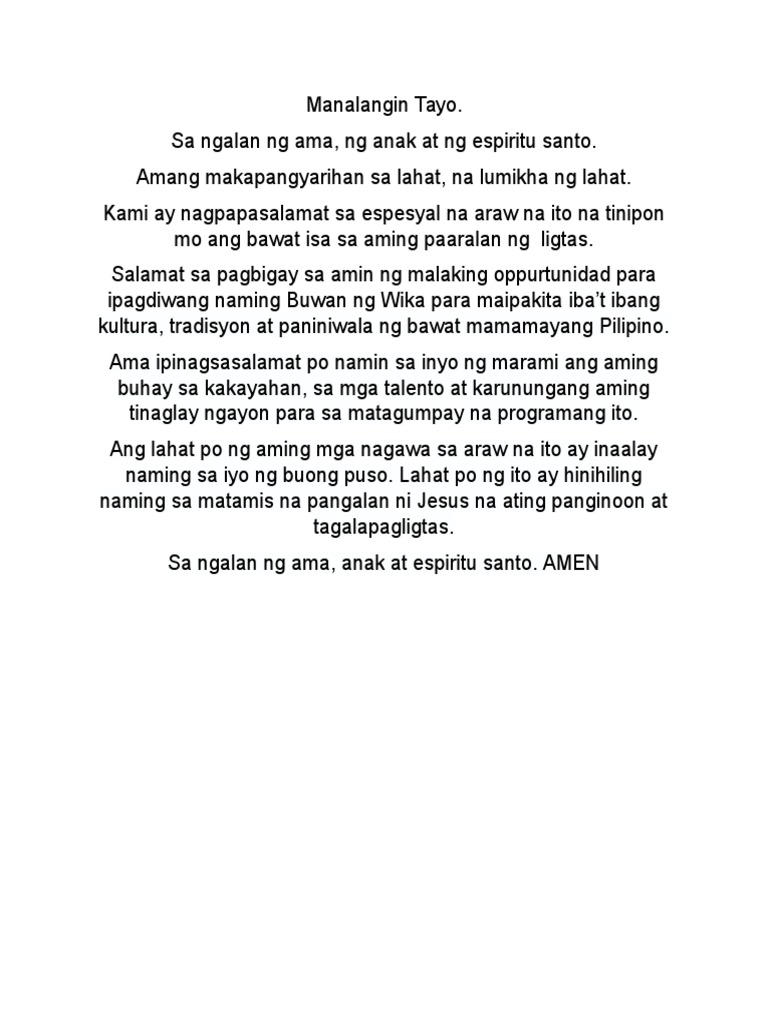 Manalangin Tayo.

Sa ngalan ng ama, ng anak at ng espiritu santo.

Amang makapangyarihan sa lahat, na lumikha ng lahat.

Kami ay nagpapasalamat sa espesyal na araw na ito na tinipon mo ang bawat isa sa aming paaralan ng ligtas.

Salamat sa pagbigay sa amin ng malaking oppurtunidad para ipagdiwang naming Buwan ng Wika para maipakita iba't ibang kultura, tradisyon at paniniwala ng bawat mamamayang Pilipino.

Ama ipinagsasalamat po namin sa inyo ng marami ang aming buhay sa kakayahan, sa mga talento at karunungang aming tinaglay ngayon para sa matagumpay na programang ito.

Ang lahat po ng aming mga nagawa sa araw na ito ay inaalay naming sa iyo ng buong puso. Lahat po ng ito ay hinihiling naming sa matamis na pangalan ni Jesus na ating panginoon at tagalapagligtas.

Sa ngalan ng ama, anak at espiritu santo. AMEN